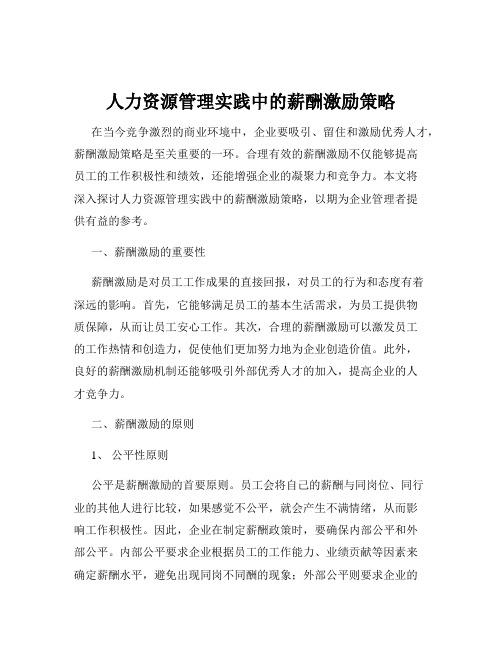 人力资源管理实践中的薪酬激励策略

在当今竞争激烈的商业环境中，企业要吸引、留住和激励优秀人才，薪酬激励策略是至关重要的一环。合理有效的薪酬激励不仅能够提高员工的工作积极性和绩效，还能增强企业的凝聚力和竞争力。本文将深入探讨人力资源管理实践中的薪酬激励策略，以期为企业管理者提供有益的参考。

一、薪酬激励的重要性

薪酬激励是对员工工作成果的直接回报，对员工的行为和态度有着深远的影响。首先，它能够满足员工的基本生活需求，为员工提供物质保障，从而让员工安心工作。其次，合理的薪酬激励可以激发员工的工作热情和创造力，促使他们更加努力地为企业创造价值。此外，良好的薪酬激励机制还能够吸引外部优秀人才的加入，提高企业的人才竞争力。

二、薪酬激励的原则

1、 公平性原则

公平是薪酬激励的首要原则。员工会将自己的薪酬与同岗位、同行业的其他人进行比较，如果感觉不公平，就会产生不满情绪，从而影响工作积极性。因此，企业在制定薪酬政策时，要确保内部公平和外部公平。内部公平要求企业根据员工的工作能力、业绩贡献等因素来确定薪酬水平，避免出现同岗不同酬的现象；外部公平则要求企业的